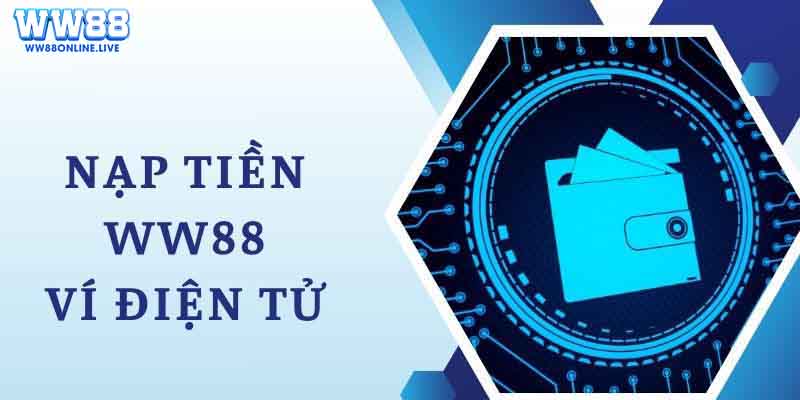 WW88
WW88ONLINE.LIVE

NẠP TIỀN
WW88
VÍ ĐIỆN TỬ